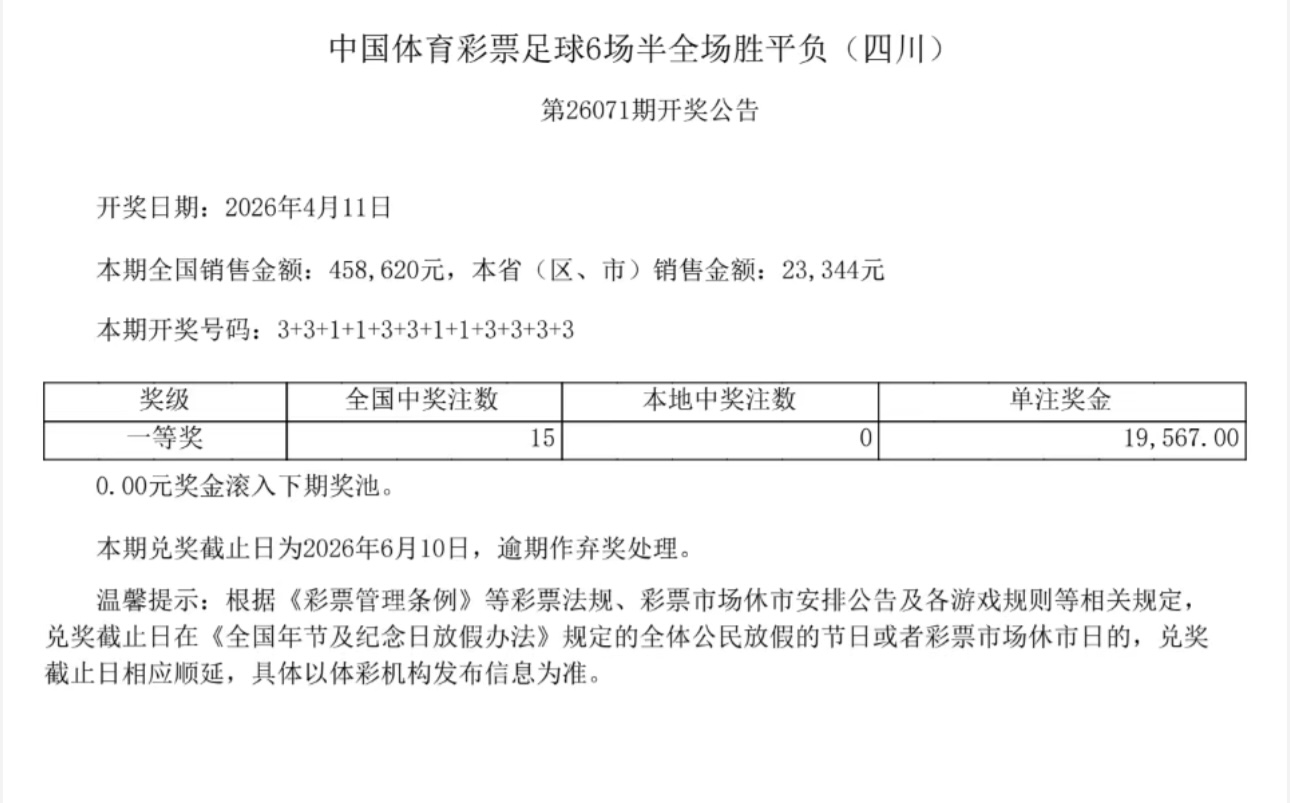 中国体育彩票足球6场半全场胜平负（四川）

第26071期开奖公告

开奖日期：2026年4月11日

本期全国销售金额：458,620元，本省（区、市）销售金额：23,344元

本期开奖号码：3+3+1+1+3+3+1+1+3+3+3+3

| 奖级 | 全国中奖注数 | 本地中奖注数 | 单注奖金 |
|---|---|---|---|
| 一等奖 | 15 | 0 | 19,567.00 |

0.00元奖金滚入下期奖池。

本期兑奖截止日为2026年6月10日，逾期作弃奖处理。

温馨提示：根据《彩票管理条例》等彩票法规、彩票市场休市安排公告及各游戏规则等相关规定，兑奖截止日在《全国年节及纪念日放假办法》规定的全体公民放假的节日或者彩票市场休市日的，兑奖截止日相应顺延，具体以体彩机构发布信息为准。